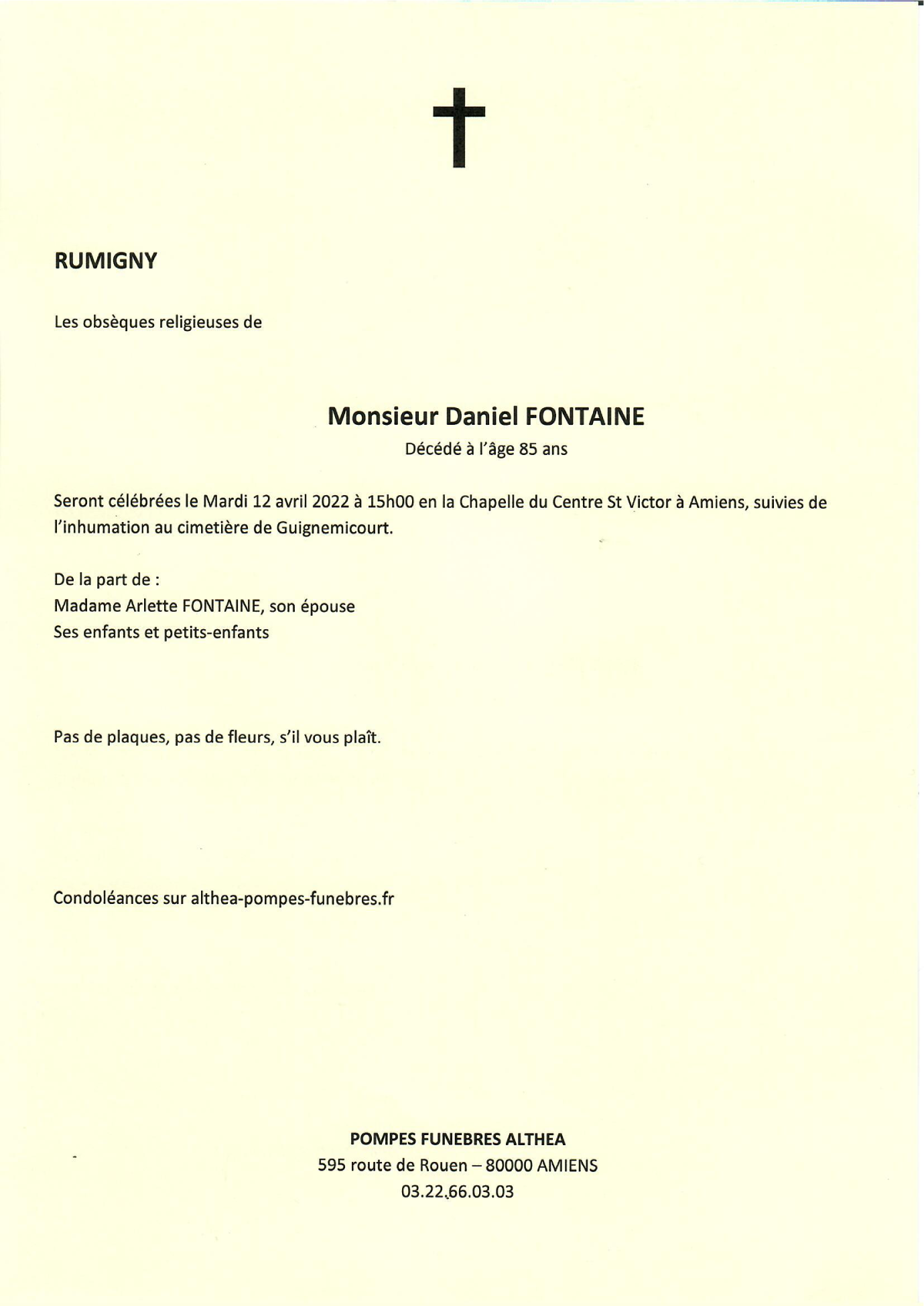 RUMIGNY

Les obsèques religieuses de

Monsieur Daniel FONTAINE
Décédé à l'âge 85 ans

Seront célébrées le Mardi 12 avril 2022 à 15h00 en la Chapelle du Centre St Victor à Amiens, suivies de l'inhumation au cimetière de Guignemicourt.

De la part de :
Madame Arlette FONTAINE, son épouse
Ses enfants et petits-enfants

Pas de plaques, pas de fleurs, s'il vous plaît.

Condoléances sur althea-pompes-funebres.fr

POMPES FUNEBRES ALTHEA
595 route de Rouen – 80000 AMIENS
03.22.66.03.03